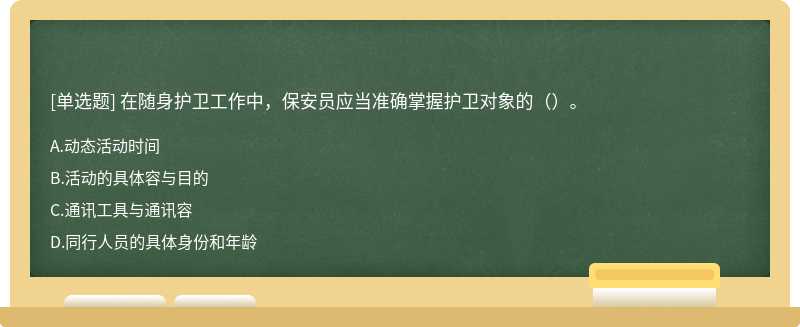 [单选题] 在随身护卫工作中，保安员应当准确掌握护卫对象的（）。

A.动态活动时间

B.活动的具体容与目的

C.通讯工具与通讯容

D.同行人员的具体身份和年龄